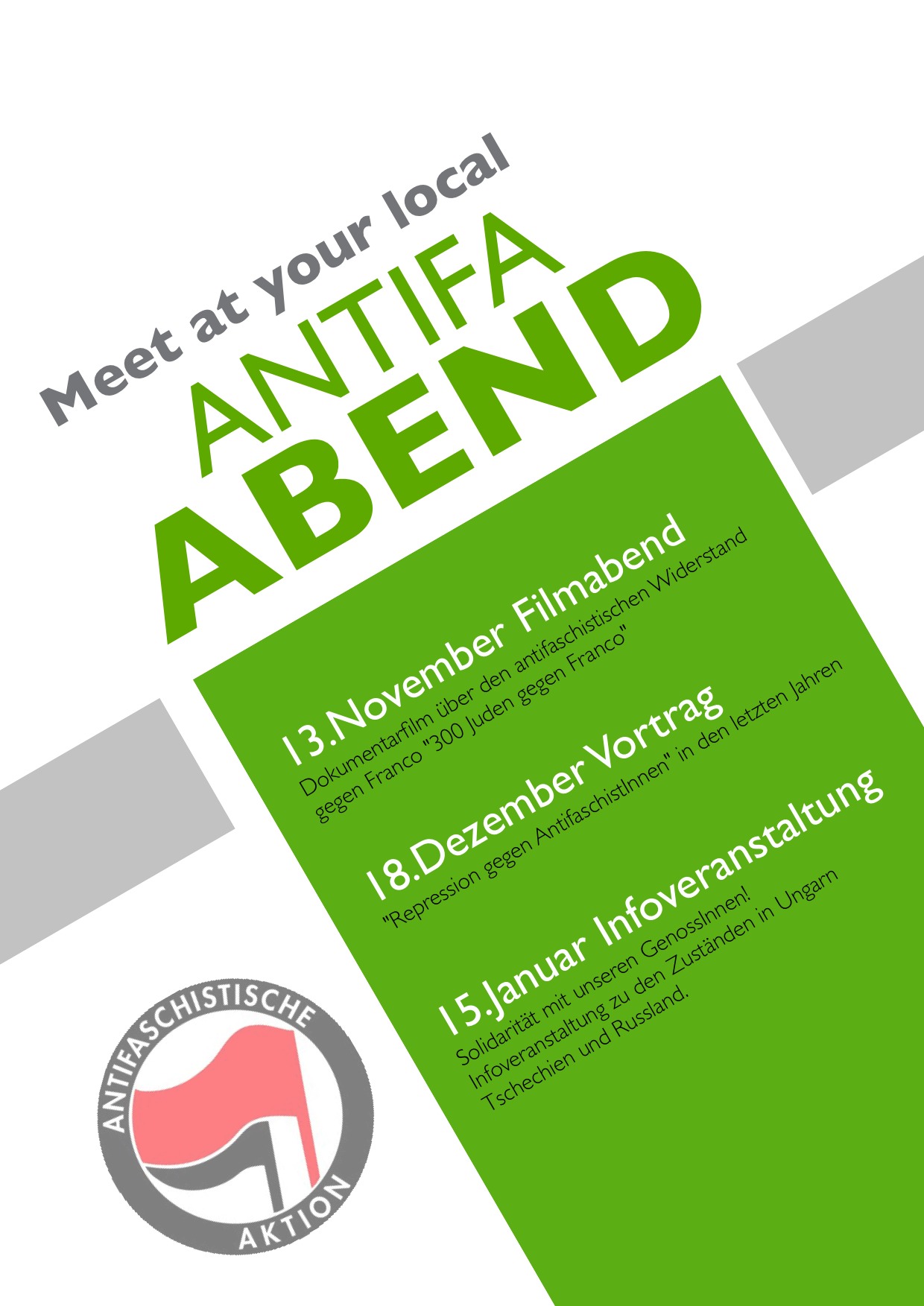 Meet at your local
ANTIFA
ABEND

13.November Filmabend
Dokumentarfilm über den antifaschistischen Widerstand gegen Franco "300 Juden gegen Franco"

18.Dezember Vortrag
"Repression gegen AntifaschistInnen" in den letzten Jahren

15.Januar Infoveranstaltung
Solidarität mit unseren GenossInnen!
Infoveranstaltung zu den Zuständen in Ungarn Tschechien und Russland.

ANTIFASCHISTISCHE AKTION